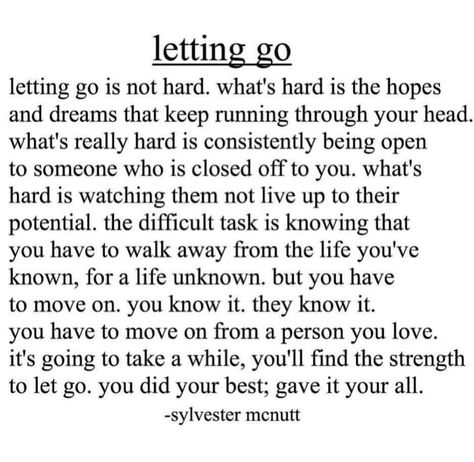 letting go

letting go is not hard. what's hard is the hopes and dreams that keep running through your head. what's really hard is consistently being open to someone who is closed off to you. what's hard is watching them not live up to their potential. the difficult task is knowing that you have to walk away from the life you've known, for a life unknown. but you have to move on. you know it. they know it. you have to move on from a person you love. it's going to take a while, you'll find the strength to let go. you did your best; gave it your all.

-sylvester mcnutt